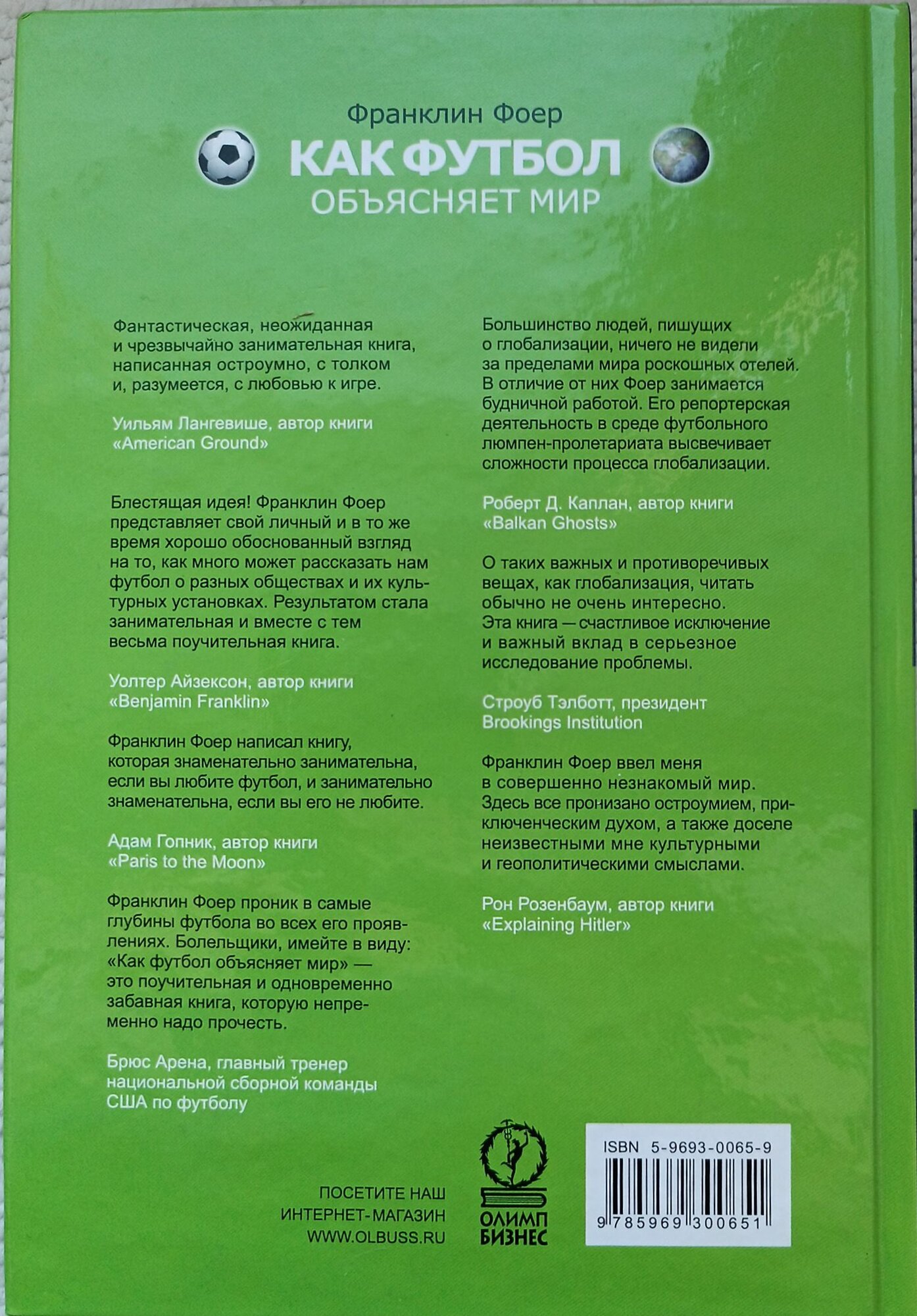 Франклин Фоер

КАК ФУТБОЛ

ОБЪЯСНЯЕТ МИР

Фантастическая, неожиданная и чрезвычайно занимательная книга, написанная остроумно, с толком и, разумеется, с любовью к игре.

Уильям Лангевише, автор книги «American Ground»

Блестящая идея! Франклин Фоер представляет свой личный и в то же время хорошо обоснованный взгляд на то, как много может рассказать нам футбол о разных обществах и их культурных установках. Результатом стала занимательная и вместе с тем весьма поучительная книга.

Уолтер Айзексон, автор книги «Benjamin Franklin»

Франклин Фоер написал книгу, которая знаменательно занимательна, если вы любите футбол, и занимательно знаменательна, если вы его не любите.

Адам Гопник, автор книги «Paris to the Moon»

Франклин Фоер проник в самые глубины футбола во всех его проявлениях. Болельщики, имейте в виду: «Как футбол объясняет мир» — это поучительная и одновременно забавная книга, которую непременно надо прочесть.

Брюс Арена, главный тренер национальной сборной команды США по футболу

Большинство людей, пишущих о глобализации, ничего не видели за пределами мира роскошных отелей. В отличие от них Фоер занимается будничной работой. Его репортерская деятельность в среде футбольного люмпен-пролетариата высвечивает сложности процесса глобализации.

Роберт Д. Каплан, автор книги «Balkan Ghosts»

О таких важных и противоречивых вещах, как глобализация, читать обычно не очень интересно. Эта книга — счастливое исключение и важный вклад в серьезное исследование проблемы.

Строуб Тэлботт, президент Brookings Institution

Франклин Фоер ввел меня в совершенно незнакомый мир. Здесь все пронизано остроумием, приключенческим духом, а также доселе неизвестными мне культурными и геополитическими смыслами.

Рон Розенбаум, автор книги «Explaining Hitler»

ПОСЕТИТЕ НАШ ИНТЕРНЕТ-МАГАЗИН WWW.OLBUSS.RU

ОЛИМП БИЗНЕС

ISBN 5-9693-0065-9

9 785969 300651